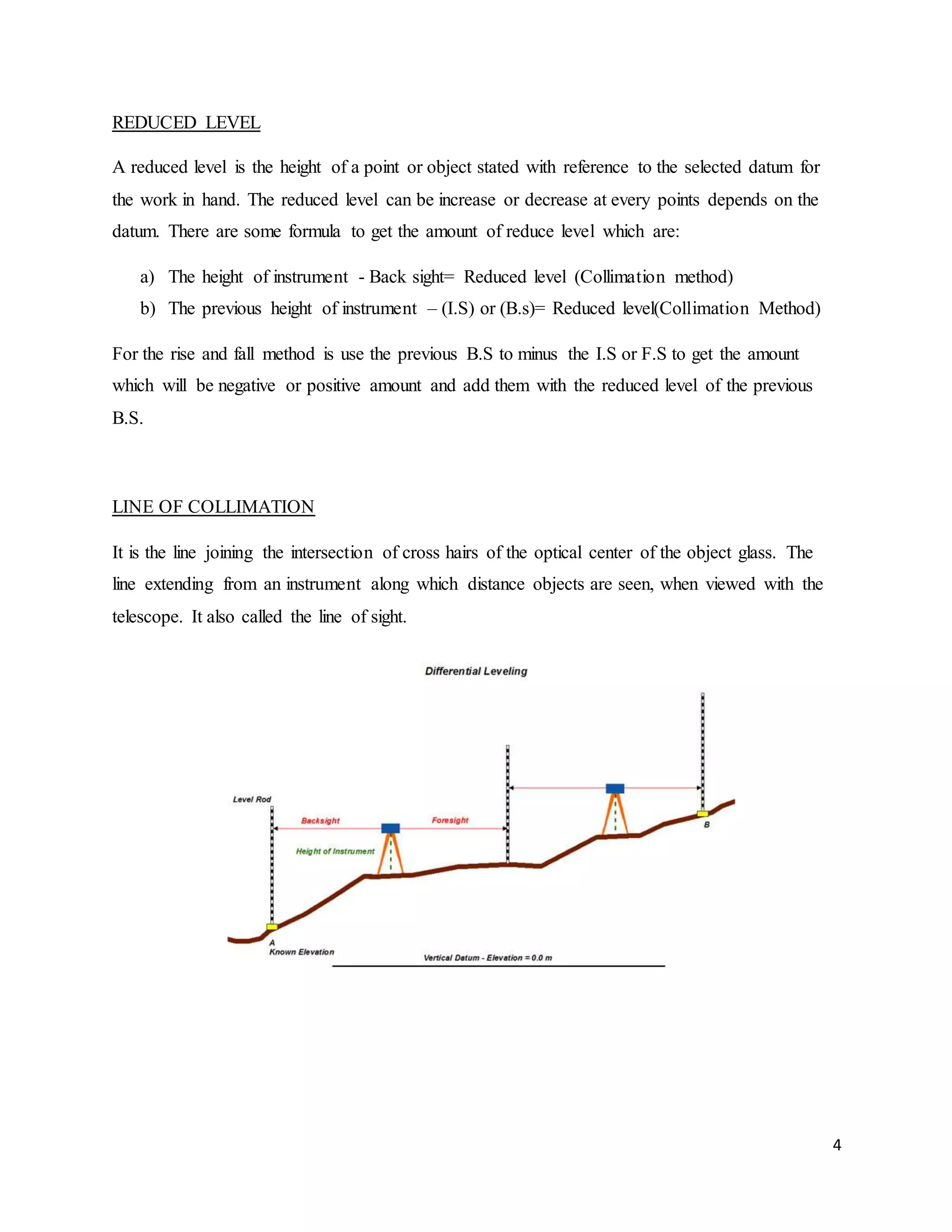 REDUCED LEVEL

A reduced level is the height of a point or object stated with reference to the selected datum for the work in hand. The reduced level can be increase or decrease at every points depends on the datum. There are some formula to get the amount of reduce level which are:

a) The height of instrument - Back sight= Reduced level (Collimation method)
b) The previous height of instrument – (I.S) or (B.s)= Reduced level(Collimation Method)

For the rise and fall method is use the previous B.S to minus the I.S or F.S to get the amount which will be negative or positive amount and add them with the reduced level of the previous B.S.

LINE OF COLLIMATION

It is the line joining the intersection of cross hairs of the optical center of the object glass. The line extending from an instrument along which distance objects are seen, when viewed with the telescope. It also called the line of sight.

Differential Leveling

Level Rod

Backsight

Foresight

Height of Instrument

B

A
Known Elevation

Vertical Datum - Elevation = 0.0 m

4